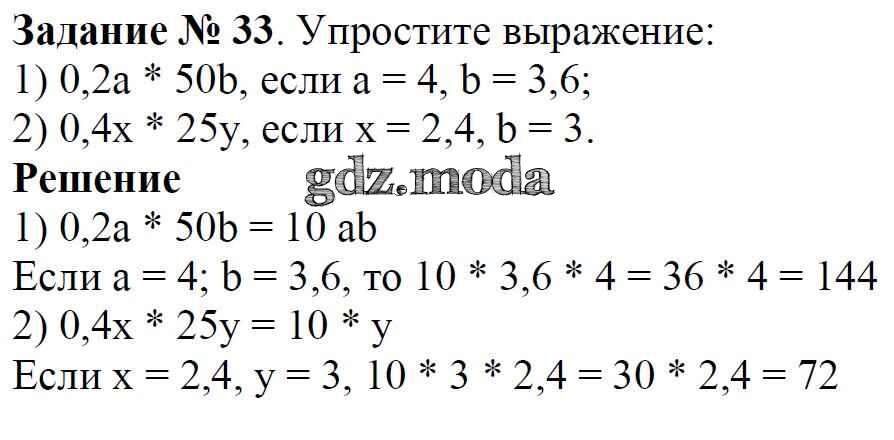 Задание № 33. Упростите выражение:
1) $0,2a * 50b$, если $a = 4$, $b = 3,6$;
2) $0,4x * 25y$, если $x = 2,4$, $b = 3$.

Решение
1) $0,2a * 50b = 10 ab$
Если $a = 4$; $b = 3,6$, то $10 * 3,6 * 4 = 36 * 4 = 144$
2) $0,4x * 25y = 10 * y$
Если $x = 2,4$, $y = 3$, $10 * 3 * 2,4 = 30 * 2,4 = 72$

gdz.moda